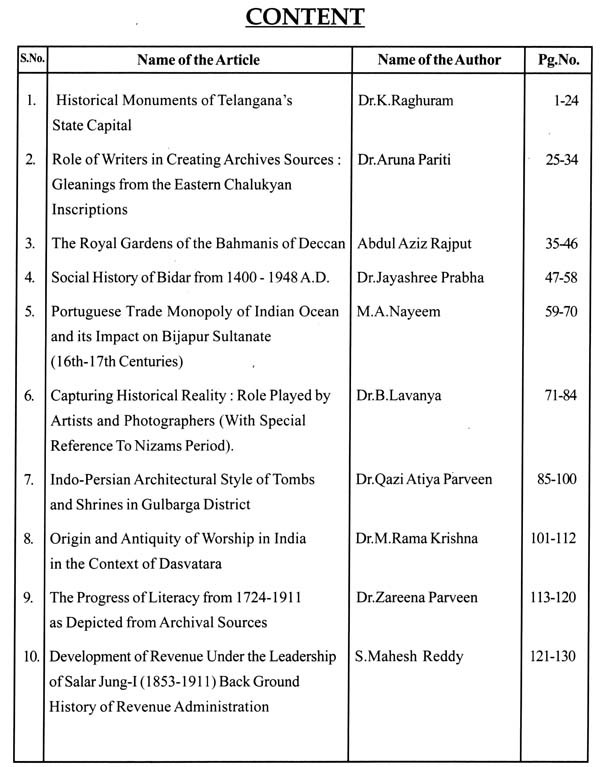 CONTENT

| S.No. | Name of the Article | Name of the Author | Pg.No. |
|---|---|---|---|
| 1. | Historical Monuments of Telangana's State Capital | Dr.K.Raghuram | 1-24 |
| 2. | Role of Writers in Creating Archives Sources : Gleanings from the Eastern Chalukyan Inscriptions | Dr.Aruna Pariti | 25-34 |
| 3. | The Royal Gardens of the Bahmanis of Deccan | Abdul Aziz Rajput | 35-46 |
| 4. | Social History of Bidar from 1400 - 1948 A.D. | Dr.Jayashree Prabha | 47-58 |
| 5. | Portuguese Trade Monopoly of Indian Ocean and its Impact on Bijapur Sultanate (16th-17th Centuries) | M.A.Nayeem | 59-70 |
| 6. | Capturing Historical Reality : Role Played by Artists and Photographers (With Special Reference To Nizams Period). | Dr.B.Lavanya | 71-84 |
| 7. | Indo-Persian Architectural Style of Tombs and Shrines in Gulbarga District | Dr.Qazi Atiya Parveen | 85-100 |
| 8. | Origin and Antiquity of Worship in India in the Context of Dasvatara | Dr.M.Rama Krishna | 101-112 |
| 9. | The Progress of Literacy from 1724-1911 as Depicted from Archival Sources | Dr.Zareena Parveen | 113-120 |
| 10. | Development of Revenue Under the Leadership of Salar Jung-I (1853-1911) Back Ground History of Revenue Administration | S.Mahesh Reddy | 121-130 |